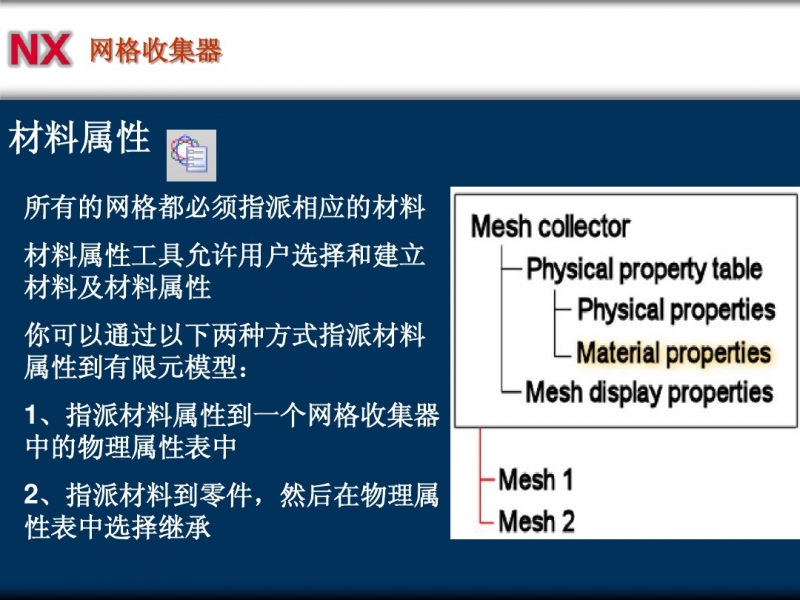 NX 网格收集器

材料属性

所有的网格都必须指派相应的材料

材料属性工具允许用户选择和建立材料及材料属性

你可以通过以下两种方式指派材料属性到有限元模型：

1、指派材料属性到一个网格收集器中的物理属性表中

2、指派材料到零件，然后在物理属性表中选择继承

Mesh collector
Physical property table
Physical properties
Material properties
Mesh display properties
Mesh 1
Mesh 2